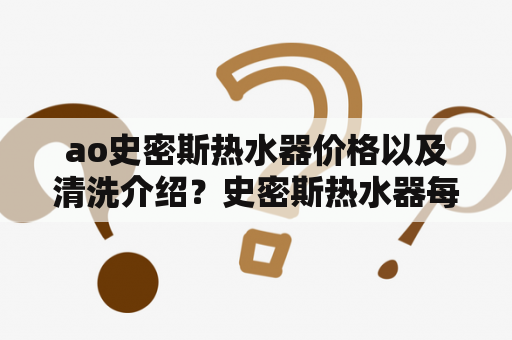 ao史密斯热水器价格以及清洗介绍？史密斯热水器每